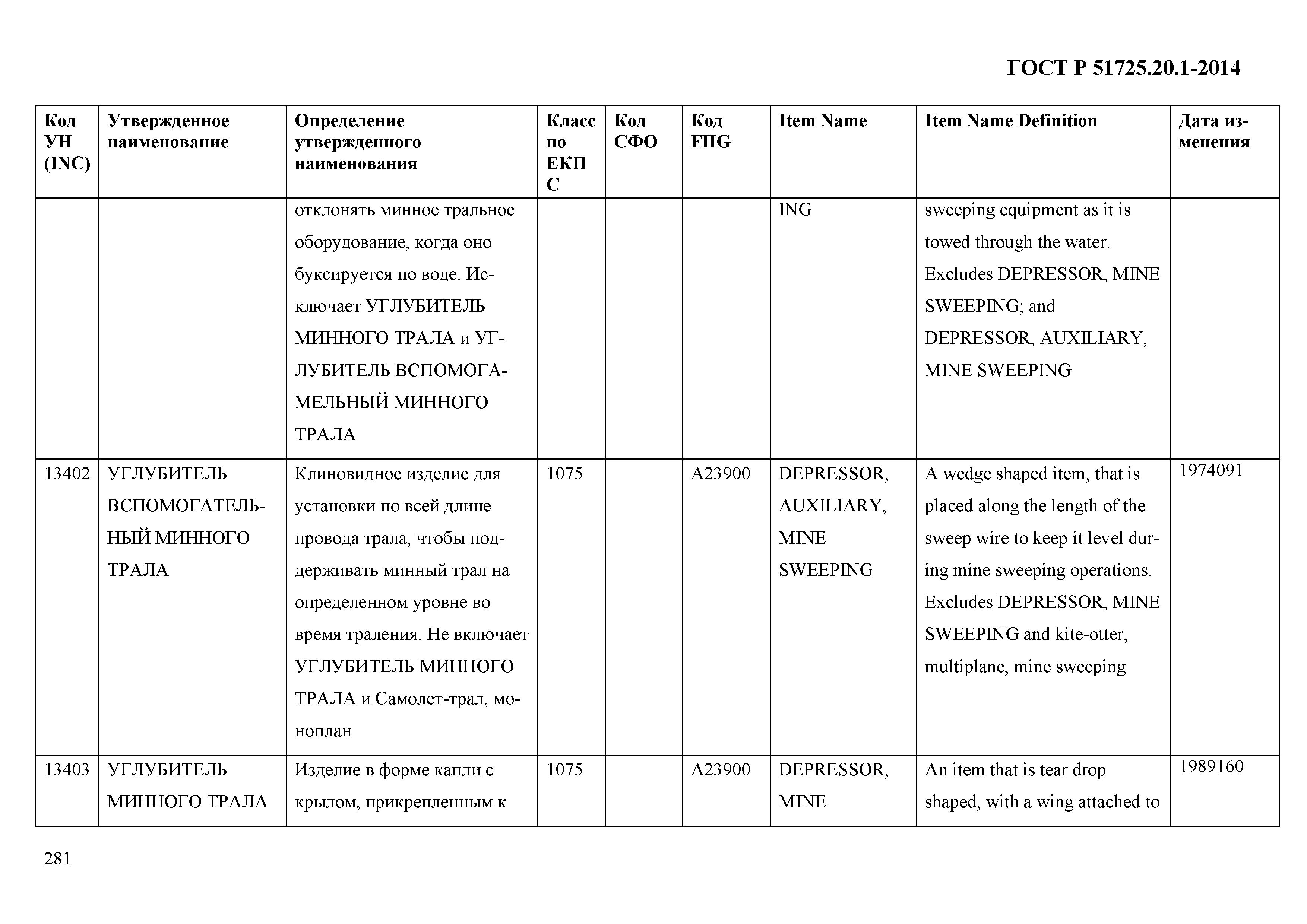 ГОСТ Р 51725.20.1-2014

| Код УН (INC) | Утвержденное наименование | Определение утвержденного наименования | Класс по ЕКПС | Код СФО | Код FIIG | Item Name | Item Name Definition | Дата изменения |
|---|---|---|---|---|---|---|---|---|
| | | отклонять минное тральное оборудование, когда оно буксируется по воде. Исключает УГЛУБИТЕЛЬ МИННОГО ТРАЛА и УГЛУБИТЕЛЬ ВСПОМОГАМЕЛЬНЫЙ МИННОГО ТРАЛА | | | | ING | sweeping equipment as it is towed through the water. Excludes DEPRESSOR, MINE SWEEPING; and DEPRESSOR, AUXILIARY, MINE SWEEPING | |
| 13402 | УГЛУБИТЕЛЬ ВСПОМОГАТЕЛЬНЫЙ МИННОГО ТРАЛА | Клиновидное изделие для установки по всей длине провода трала, чтобы поддерживать минный трал на определенном уровне во время траления. Не включает УГЛУБИТЕЛЬ МИННОГО ТРАЛА и Самолет-трал, моноплан | 1075 | | A23900 | DEPRESSOR, AUXILIARY, MINE SWEEPING | A wedge shaped item, that is placed along the length of the sweep wire to keep it level during mine sweeping operations. Excludes DEPRESSOR, MINE SWEEPING and kite-otter, multiplane, mine sweeping | 1974091 |
| 13403 | УГЛУБИТЕЛЬ МИННОГО ТРАЛА | Изделие в форме капли с крылом, прикрепленным к | 1075 | | A23900 | DEPRESSOR, MINE | An item that is tear drop shaped, with a wing attached to | 1989160 |

281